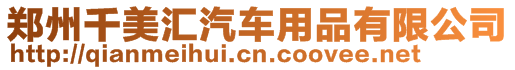 郑州千美汇汽车用品有限公司
http://qianmeihui.cn.coovee.net